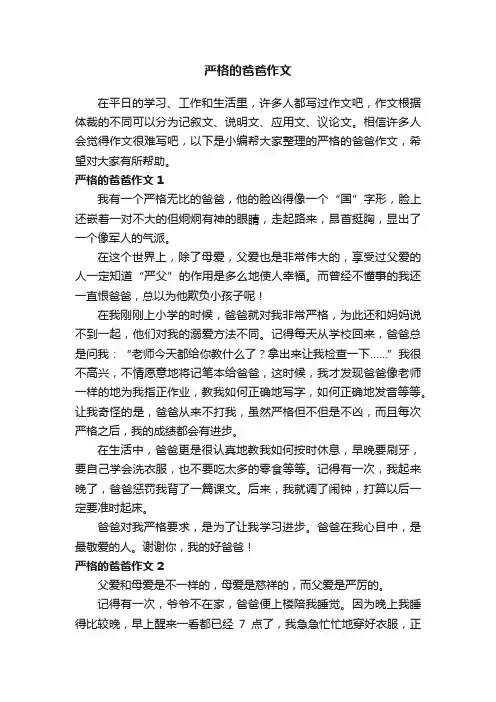 严格的爸爸作文

在平日的学习、工作和生活里，许多人都写过作文吧，作文根据体裁的不同可以分为记叙文、说明文、应用文、议论文。相信许多人会觉得作文很难写吧，以下是小编帮大家整理的严格的爸爸作文，希望对大家有所帮助。

严格的爸爸作文 1

我有一个严格无比的爸爸，他的脸凶得像一个“国”字形，脸上还嵌着一对不大的但炯炯有神的眼睛，走起路来，昂首挺胸，显出了一个像军人的气派。

在这个世界上，除了母爱，父爱也是非常伟大的，享受过父爱的人一定知道“严父”的作用是多么地使人幸福。而曾经不懂事的我还一直恨爸爸，总以为他欺负小孩子呢！

在我刚刚上小学的时候，爸爸就对我非常严格，为此还和妈妈说不到一起，他们对我的溺爱方法不同。记得每天从学校回来，爸爸总是问我：“老师今天都给你教什么了？拿出来让我检查一下……”我很不高兴，不情愿意地将记笔本给爸爸，这时候，我才发现爸爸像老师一样的地为我指正作业，教我如何正确地写字，如何正确地发音等等。让我奇怪的是，爸爸从来不打我，虽然严格但不但是不凶，而且每次严格之后，我的成绩都会有进步。

在生活中，爸爸更是很认真地教我如何按时休息，早晚要刷牙，要自己学会洗衣服，也不要吃太多的零食等等。记得有一次，我起来晚了，爸爸惩罚我背了一篇课文。后来，我就调了闹钟，打算以后一定要准时起床。

爸爸对我严格要求，是为了让我学习进步。爸爸在我心目中，是最敬爱的人。谢谢你，我的好爸爸！

严格的爸爸作文 2

父爱和母爱是不一样的，母爱是慈祥的，而父爱是严厉的。

记得有一次，爷爷不在家，爸爸便上楼陪我睡觉。因为晚上我睡得比较晚，早上醒来一看都已经 7 点了，我急急忙忙地穿好衣服，正